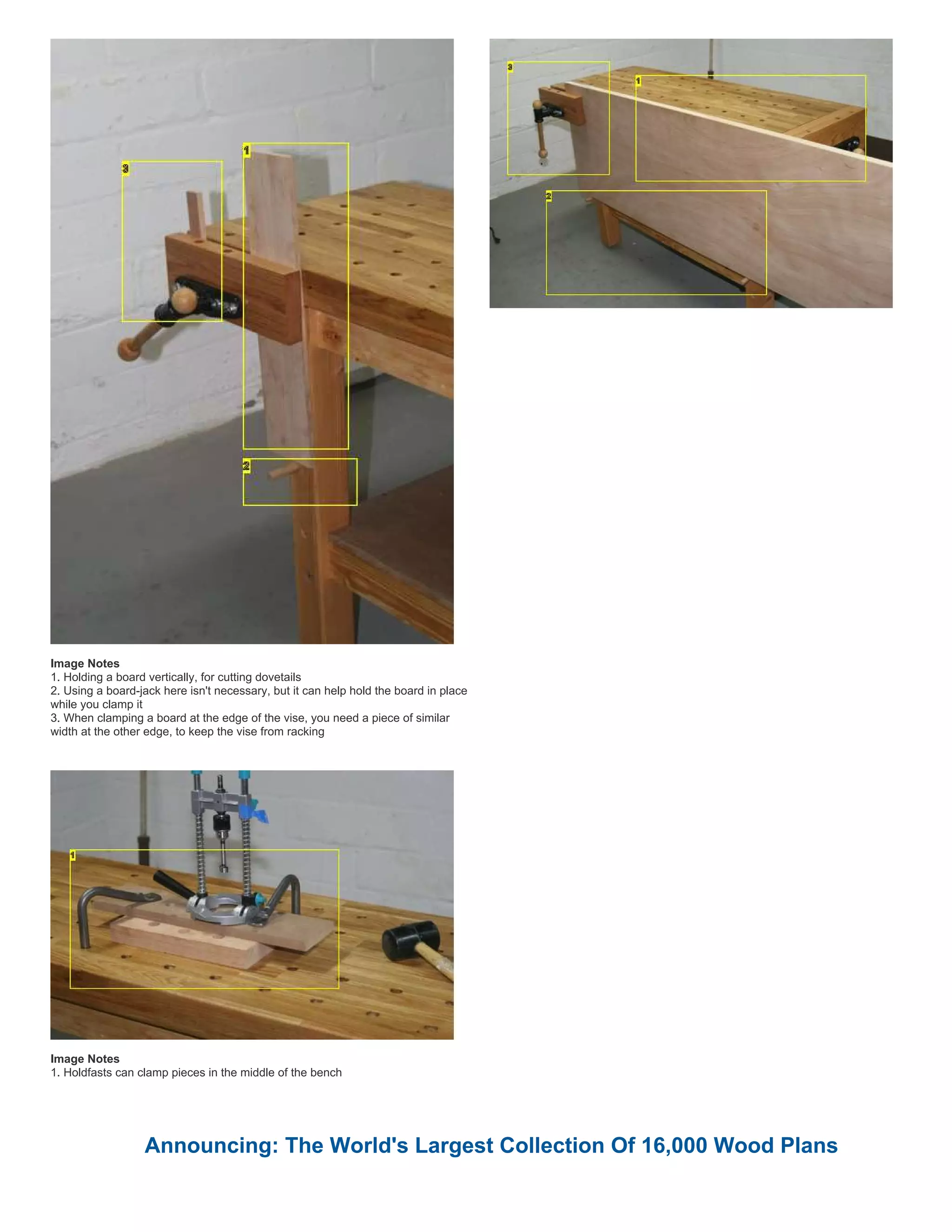 3

1

2

3

1

2

Image Notes
1. Holding a board vertically, for cutting dovetails
2. Using a board-jack here isn't necessary, but it can help hold the board in place while you clamp it
3. When clamping a board at the edge of the vise, you need a piece of similar width at the other edge, to keep the vise from racking

1

Image Notes
1. Holdfasts can clamp pieces in the middle of the bench

Announcing: The World's Largest Collection Of 16,000 Wood Plans